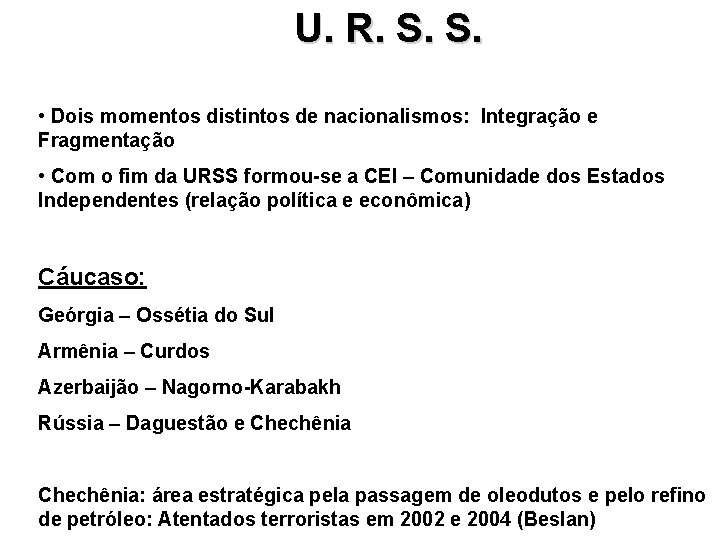 U. R. S. S.

• Dois momentos distintos de nacionalismos: Integração e Fragmentação

• Com o fim da URSS formou-se a CEI – Comunidade dos Estados Independentes (relação política e econômica)

Cáucaso:

Geórgia – Ossétia do Sul

Armênia – Curdos

Azerbaijão – Nagorno-Karabakh

Rússia – Daguestão e Chechênia

Chechênia: área estratégica pela passagem de oleodutos e pelo refino de petróleo: Atentados terroristas em 2002 e 2004 (Beslan)